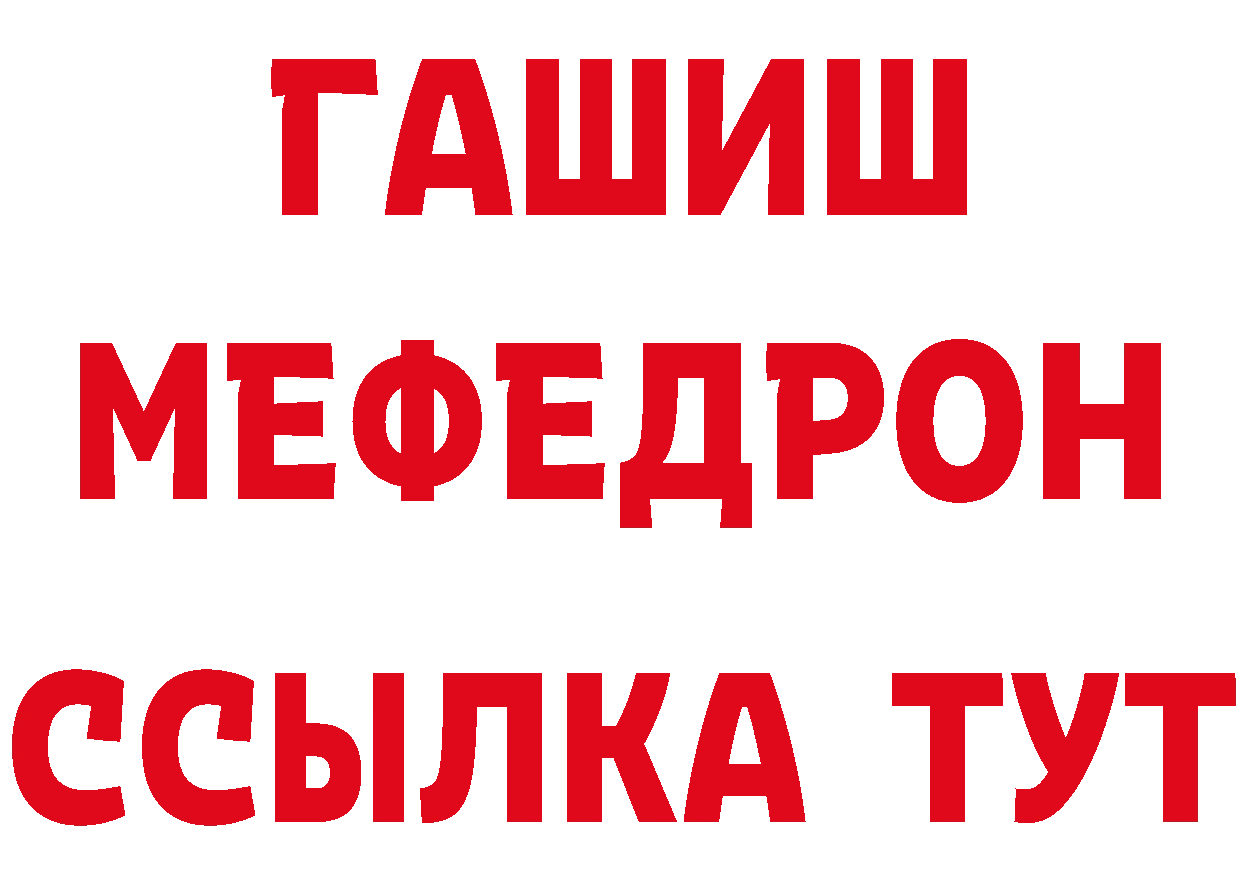 ГАШИШ
МЕФЕДРОН
ССЫЛКА ТУТ